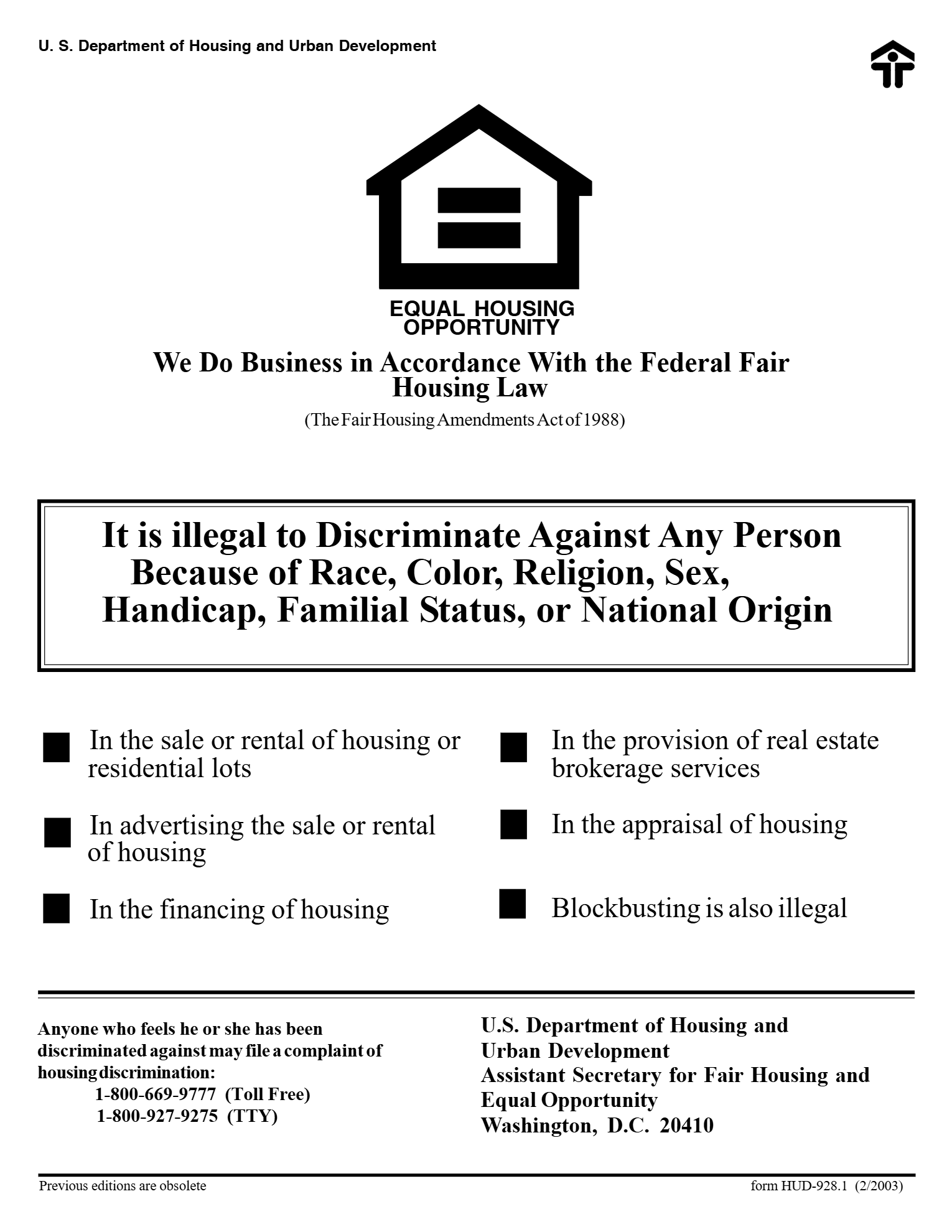 U. S. Department of Housing and Urban Development

EQUAL HOUSING OPPORTUNITY

We Do Business in Accordance With the Federal Fair Housing Law

(The Fair Housing Amendments Act of 1988)

It is illegal to Discriminate Against Any Person Because of Race, Color, Religion, Sex, Handicap, Familial Status, or National Origin

In the sale or rental of housing or residential lots

In advertising the sale or rental of housing

In the financing of housing

In the provision of real estate brokerage services

In the appraisal of housing

Blockbusting is also illegal

Anyone who feels he or she has been discriminated against may file a complaint of housing discrimination:
1-800-669-9777 (Toll Free)
1-800-927-9275 (TTY)

U.S. Department of Housing and Urban Development
Assistant Secretary for Fair Housing and Equal Opportunity
Washington, D.C. 20410

Previous editions are obsolete

form HUD-928.1 (2/2003)